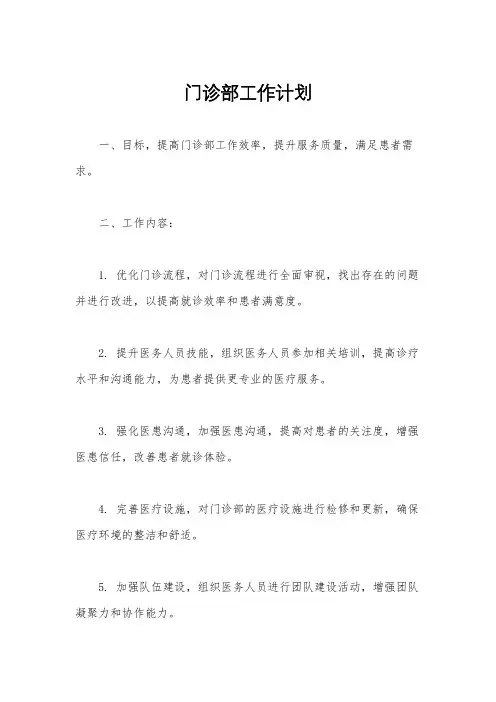 门诊部工作计划

一、目标，提高门诊部工作效率，提升服务质量，满足患者需求。

二、工作内容：

1. 优化门诊流程，对门诊流程进行全面审视，找出存在的问题并进行改进，以提高就诊效率和患者满意度。

2. 提升医务人员技能，组织医务人员参加相关培训，提高诊疗水平和沟通能力，为患者提供更专业的医疗服务。

3. 强化医患沟通，加强医患沟通，提高对患者的关注度，增强医患信任，改善患者就诊体验。

4. 完善医疗设施，对门诊部的医疗设施进行检修和更新，确保医疗环境的整洁和舒适。

5. 加强队伍建设，组织医务人员进行团队建设活动，增强团队凝聚力和协作能力。